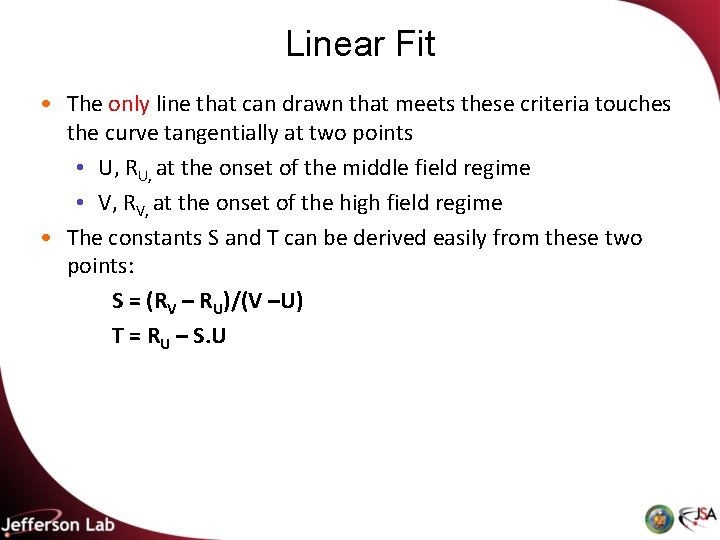 Linear Fit

• The only line that can drawn that meets these criteria touches the curve tangentially at two points

• U, $R_{U,}$ at the onset of the middle field regime

• V, $R_{V,}$ at the onset of the high field regime

• The constants S and T can be derived easily from these two points:

$S = (R_V – R_U)/(V –U)$

$T = R_U – S.U$

Jefferson Lab

JSA